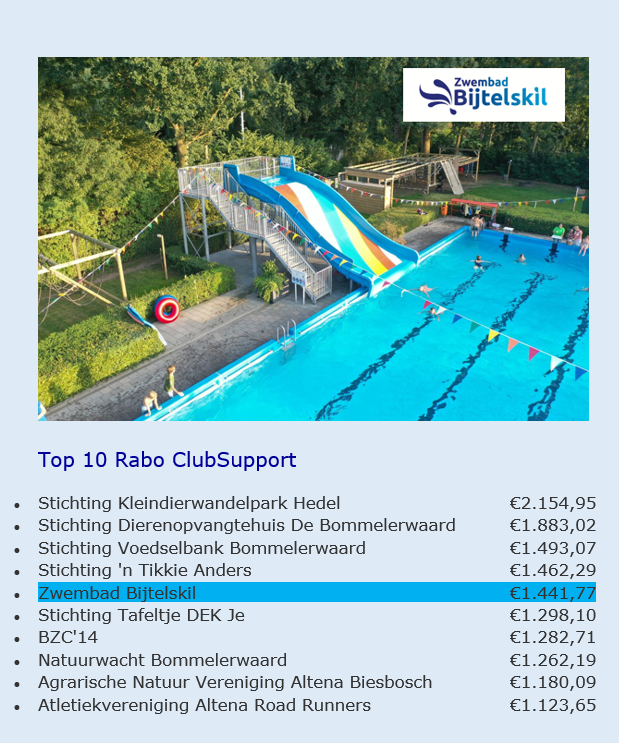 Zwembad Bijtelskil

Top 10 Rabo ClubSupport

- Stichting Kleindierwandelpark Hedel €2.154,95
- Stichting Dierenopvangtehuis De Bommelerwaard €1.883,02
- Stichting Voedselbank Bommelerwaard €1.493,07
- Stichting 'n Tikkie Anders €1.462,29
- Zwembad Bijtelskil €1.441,77
- Stichting Tafeltje DEK Je €1.298,10
- BZC'14 €1.282,71
- Natuurwacht Bommelerwaard €1.262,19
- Agrarische Natuur Vereniging Altena Biesbosch €1.180,09
- Atletiekvereniging Altena Road Runners €1.123,65